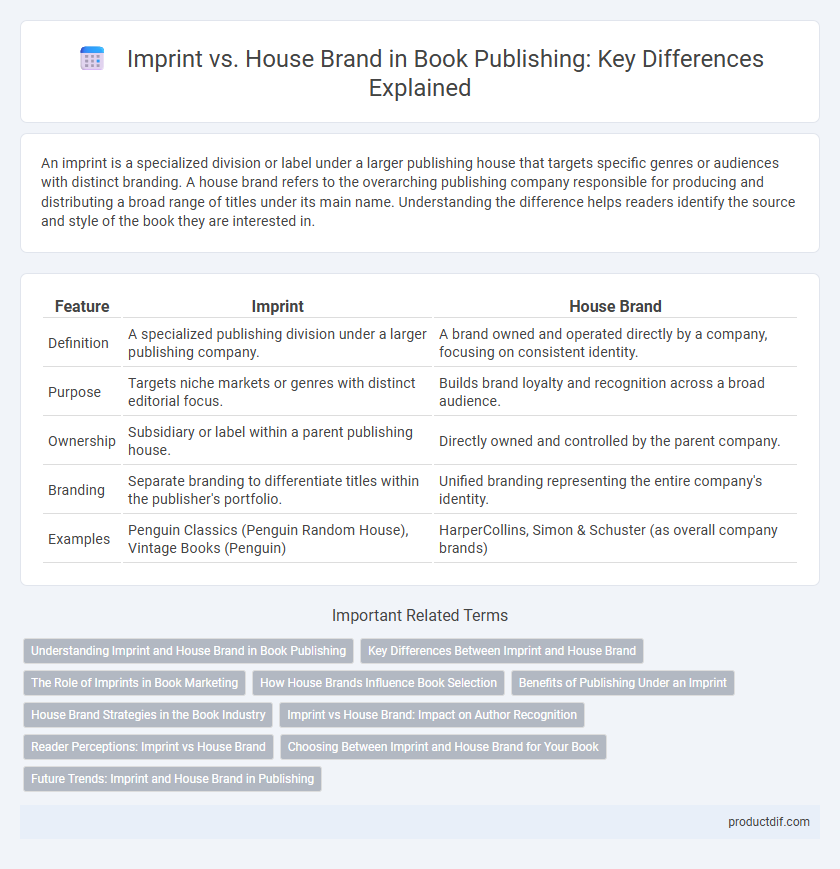 Imprint vs. House Brand in Book Publishing: Key Differences Explained

An imprint is a specialized division or label under a larger publishing house that targets specific genres or audiences with distinct branding. A house brand refers to the overarching publishing company responsible for producing and distributing a broad range of titles under its main name. Understanding the difference helps readers identify the source and style of the book they are interested in.

| Feature | Imprint | House Brand |
|---|---|---|
| Definition | A specialized publishing division under a larger publishing company. | A brand owned and operated directly by a company, focusing on consistent identity. |
| Purpose | Targets niche markets or genres with distinct editorial focus. | Builds brand loyalty and recognition across a broad audience. |
| Ownership | Subsidiary or label within a parent publishing house. | Directly owned and controlled by the parent company. |
| Branding | Separate branding to differentiate titles within the publisher's portfolio. | Unified branding representing the entire company's identity. |
| Examples | Penguin Classics (Penguin Random House), Vintage Books (Penguin) | HarperCollins, Simon & Schuster (as overall company brands) |

Important Related Terms

Understanding Imprint and House Brand in Book Publishing
Key Differences Between Imprint and House Brand
The Role of Imprints in Book Marketing
How House Brands Influence Book Selection
Benefits of Publishing Under an Imprint
House Brand Strategies in the Book Industry
Imprint vs House Brand: Impact on Author Recognition
Reader Perceptions: Imprint vs House Brand
Choosing Between Imprint and House Brand for Your Book
Future Trends: Imprint and House Brand in Publishing

productdif.com